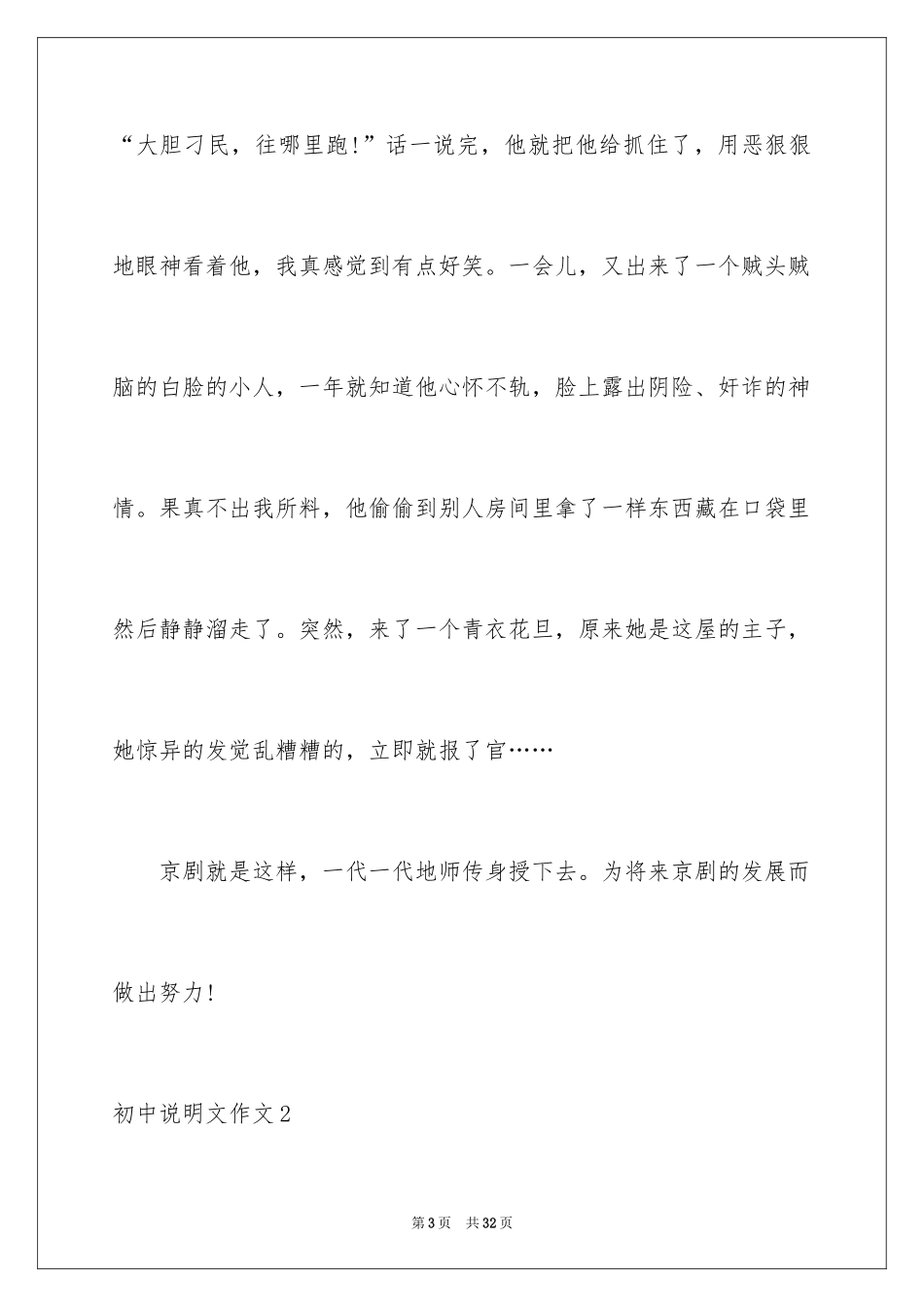 “大胆刁民，往哪里跑!”话一说完，他就把他给抓住了，用恶狠狠地眼神看着他，我真感觉到有点好笑。一会儿，又出来了一个贼头贼脑的白脸的小人，一年就知道他心怀不轨，脸上露出阴险、奸诈的神情。果真不出我所料，他偷偷到别人房间里拿了一样东西藏在口袋里然后静静溜走了。突然，来了一个青衣花旦，原来她是这屋的主子，她惊异的发觉乱糟糟的，立即就报了官……

京剧就是这样，一代一代地师传身授下去。为将来京剧的发展而做出努力!

初中说明文作文2

第3页 共32页